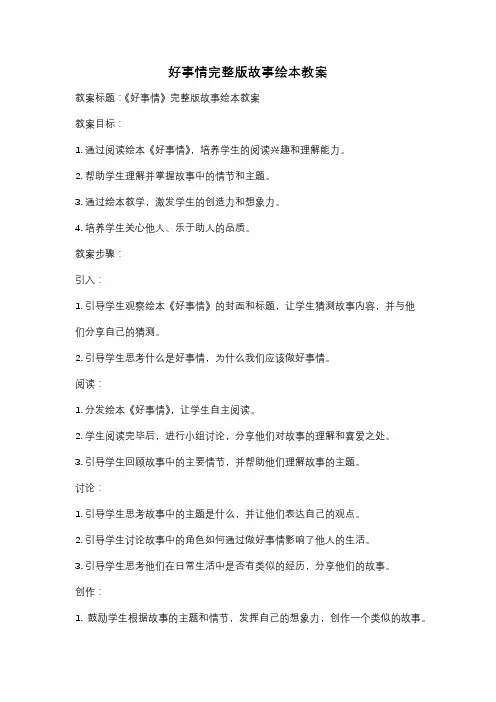 好事情完整版故事绘本教案

教案标题：《好事情》完整版故事绘本教案

教案目标：

1. 通过阅读绘本《好事情》，培养学生的阅读兴趣和理解能力。

2. 帮助学生理解并掌握故事中的情节和主题。

3. 通过绘本教学，激发学生的创造力和想象力。

4. 培养学生关心他人、乐于助人的品质。

教案步骤：

引入：

1. 引导学生观察绘本《好事情》的封面和标题，让学生猜测故事内容，并与他们分享自己的猜测。

2. 引导学生思考什么是好事情，为什么我们应该做好事情。

阅读：

1. 分发绘本《好事情》，让学生自主阅读。

2. 学生阅读完毕后，进行小组讨论，分享他们对故事的理解和喜爱之处。

3. 引导学生回顾故事中的主要情节，并帮助他们理解故事的主题。

讨论：

1. 引导学生思考故事中的主题是什么，并让他们表达自己的观点。

2. 引导学生讨论故事中的角色如何通过做好事情影响了他人的生活。

3. 引导学生思考他们在日常生活中是否有类似的经历，分享他们的故事。

创作：

1. 鼓励学生根据故事的主题和情节，发挥自己的想象力，创作一个类似的故事。